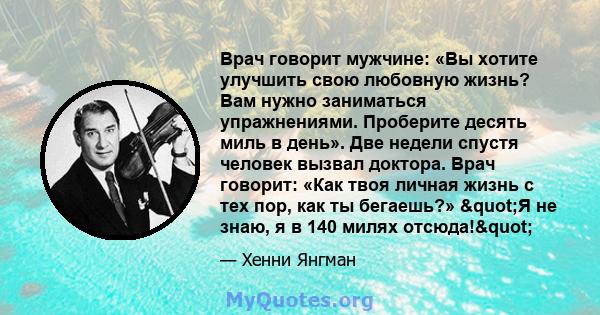 Врач говорит мужчине: «Вы хотите улучшить свою любовную жизнь? Вам нужно заниматься упражнениями. Проберите десять миль в день». Две недели спустя человек вызвал доктора. Врач говорит: «Как твоя личная жизнь с тех пор, как ты бегаешь?» &quot;Я не знаю, я в 140 милях отсюда!&quot;

— Хенни Янгман

MyQuotes.org